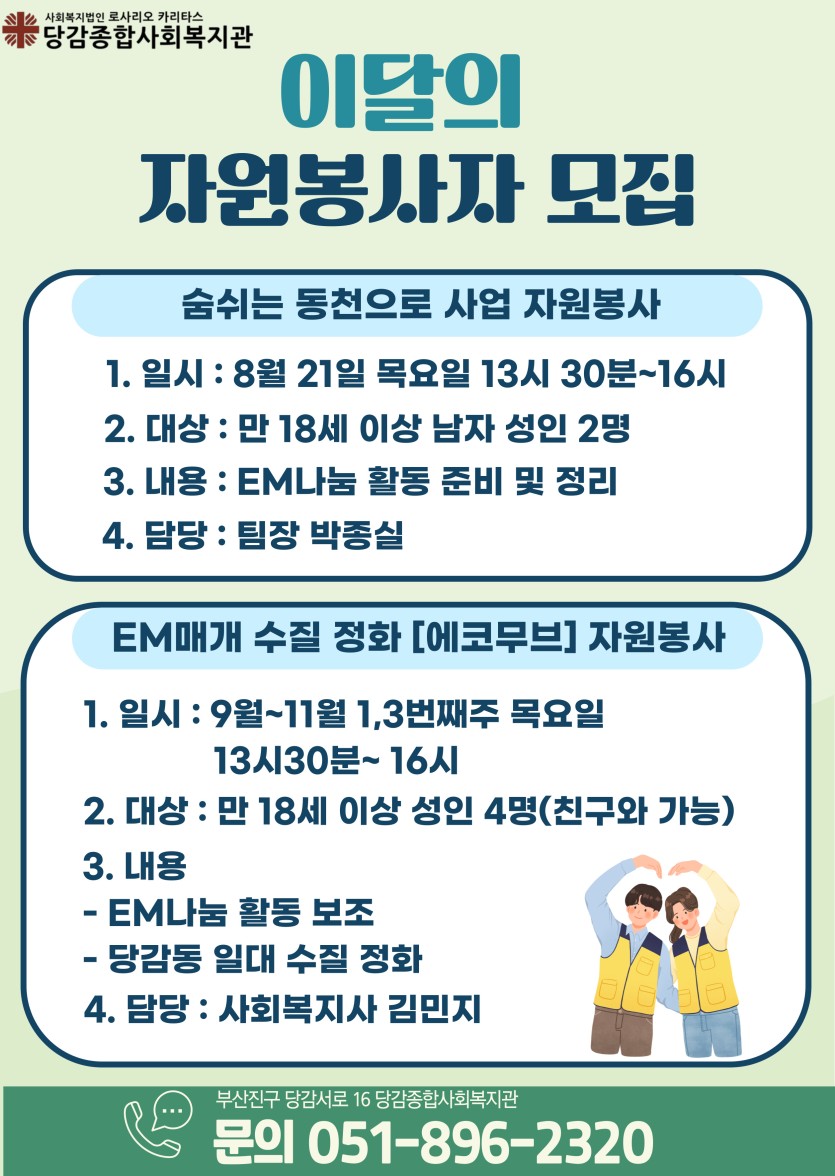 사회복지법인 로사리오 카리타스
당감종합사회복지관

이달의
자원봉사자 모집

숨쉬는 동천으로 사업 자원봉사

1. 일시 : 8월 21일 목요일 13시 30분~16시
2. 대상 : 만 18세 이상 남자 성인 2명
3. 내용 : EM나눔 활동 준비 및 정리
4. 담당 : 팀장 박종실

EM매개 수질 정화 [에코무브] 자원봉사

1. 일시 : 9월~11월 1,3번째주 목요일
13시30분~ 16시
2. 대상 : 만 18세 이상 성인 4명(친구와 가능)
3. 내용
- EM나눔 활동 보조
- 당감동 일대 수질 정화
4. 담당 : 사회복지사 김민지

부산진구 당감서로 16 당감종합사회복지관
문의 051-896-2320